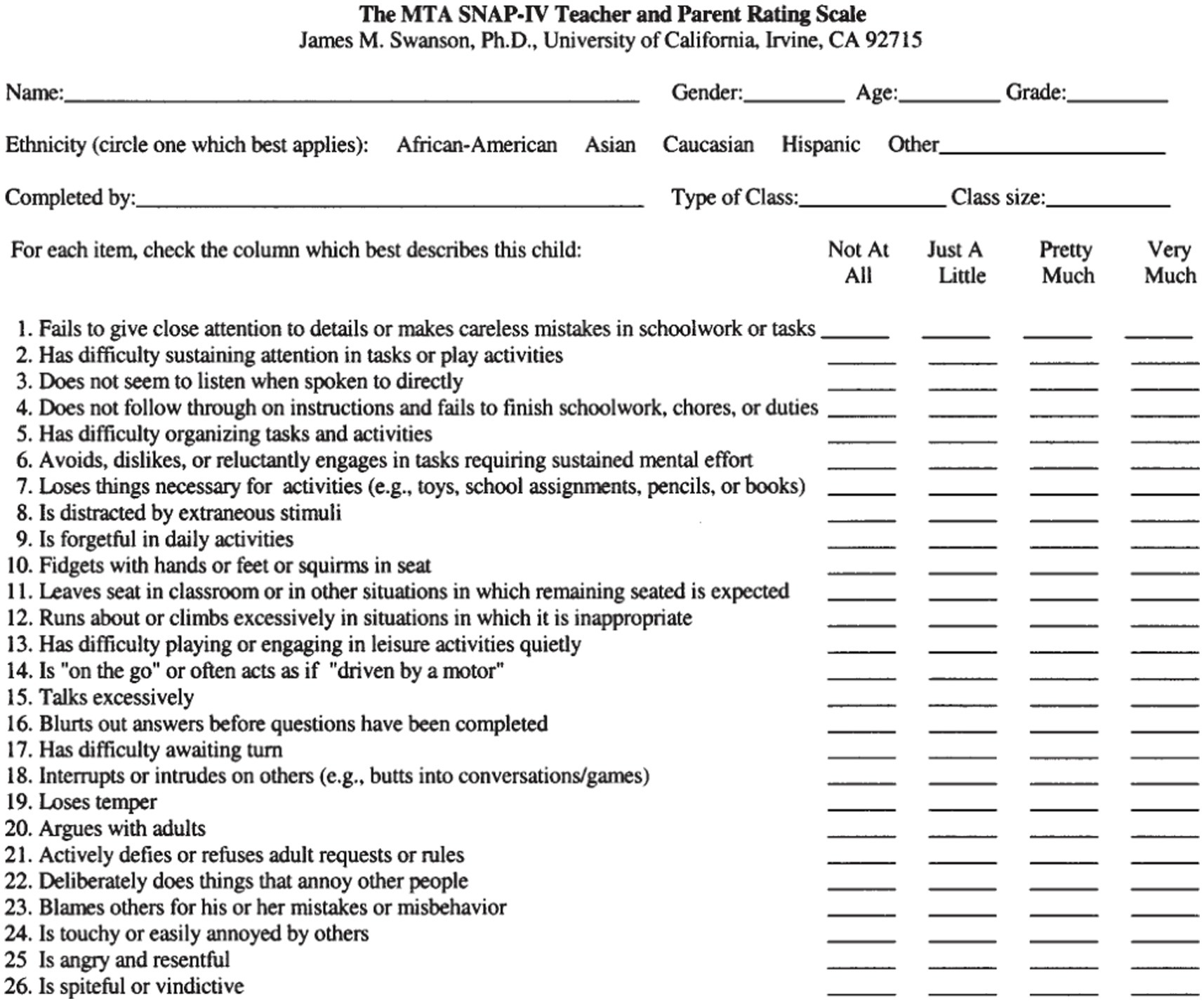 The MTA SNAP-IV Teacher and Parent Rating Scale
James M. Swanson, Ph.D., University of California, Irvine, CA 92715

Name:____ Gender:____ Age:____ Grade:____

Ethnicity (circle one which best applies): African-American Asian Caucasian Hispanic Other____

Completed by:____ Type of Class:____ Class size:____

For each item, check the column which best describes this child: Not At All Just A Little Pretty Much Very Much

1. Fails to give close attention to details or makes careless mistakes in schoolwork or tasks ____ ____ ____ ____
2. Has difficulty sustaining attention in tasks or play activities ____ ____ ____ ____
3. Does not seem to listen when spoken to directly ____ ____ ____ ____
4. Does not follow through on instructions and fails to finish schoolwork, chores, or duties ____ ____ ____ ____
5. Has difficulty organizing tasks and activities ____ ____ ____ ____
6. Avoids, dislikes, or reluctantly engages in tasks requiring sustained mental effort ____ ____ ____ ____
7. Loses things necessary for activities (e.g., toys, school assignments, pencils, or books) ____ ____ ____ ____
8. Is distracted by extraneous stimuli ____ ____ ____ ____
9. Is forgetful in daily activities ____ ____ ____ ____
10. Fidgets with hands or feet or squirms in seat ____ ____ ____ ____
11. Leaves seat in classroom or in other situations in which remaining seated is expected ____ ____ ____ ____
12. Runs about or climbs excessively in situations in which it is inappropriate ____ ____ ____ ____
13. Has difficulty playing or engaging in leisure activities quietly ____ ____ ____ ____
14. Is "on the go" or often acts as if "driven by a motor" ____ ____ ____ ____
15. Talks excessively ____ ____ ____ ____
16. Blurts out answers before questions have been completed ____ ____ ____ ____
17. Has difficulty awaiting turn ____ ____ ____ ____
18. Interrupts or intrudes on others (e.g., butts into conversations/games) ____ ____ ____ ____
19. Loses temper ____ ____ ____ ____
20. Argues with adults ____ ____ ____ ____
21. Actively defies or refuses adult requests or rules ____ ____ ____ ____
22. Deliberately does things that annoy other people ____ ____ ____ ____
23. Blames others for his or her mistakes or misbehavior ____ ____ ____ ____
24. Is touchy or easily annoyed by others ____ ____ ____ ____
25 Is angry and resentful ____ ____ ____ ____
26. Is spiteful or vindictive ____ ____ ____ ____